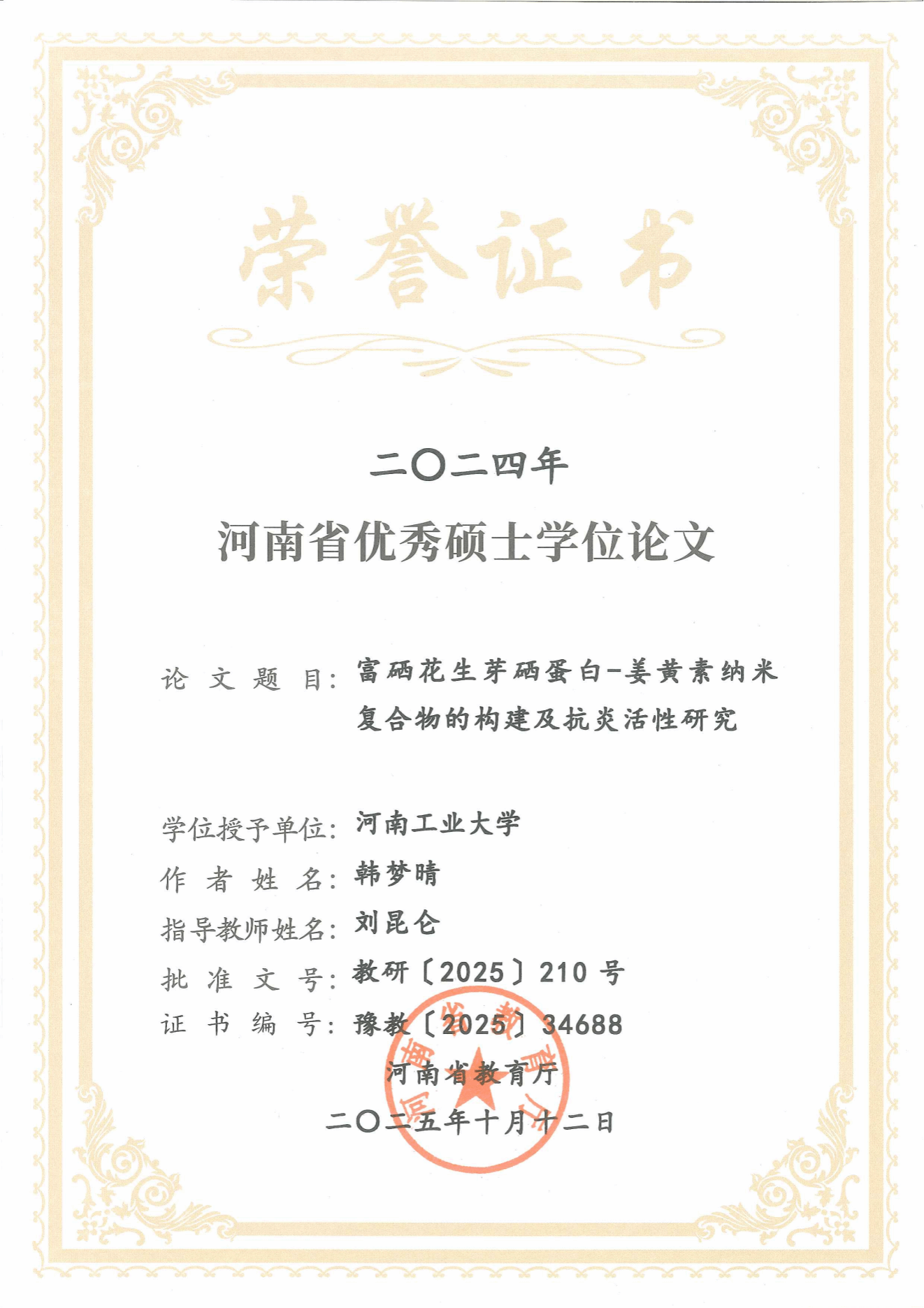 荣誉证书

二〇二四年

河南省优秀硕士学位论文

论文题目：富硒花生芽硒蛋白-姜黄素纳米复合物的构建及抗炎活性研究

学位授予单位：河南工业大学
作者姓名：韩梦晴
指导教师姓名：刘昆仑
批准文号：教研〔2025〕210号
证书编号：豫教〔2025〕34688

河南省教育厅

二〇二五年十月十二日

河南省教育厅